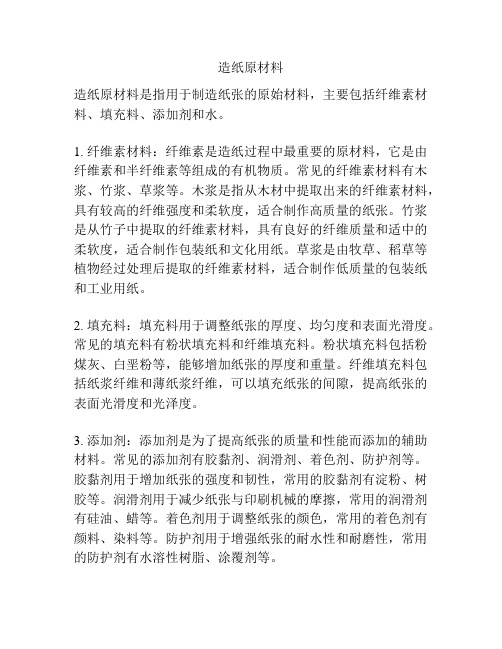 造纸原材料

造纸原材料是指用于制造纸张的原始材料，主要包括纤维素材料、填充料、添加剂和水。

1. 纤维素材料：纤维素是造纸过程中最重要的原材料，它是由纤维素和半纤维素等组成的有机物质。常见的纤维素材料有木浆、竹浆、草浆等。木浆是指从木材中提取出来的纤维素材料，具有较高的纤维强度和柔软度，适合制作高质量的纸张。竹浆是从竹子中提取的纤维素材料，具有良好的纤维质量和适中的柔软度，适合制作包装纸和文化用纸。草浆是由牧草、稻草等植物经过处理后提取的纤维素材料，适合制作低质量的包装纸和工业用纸。

2. 填充料：填充料用于调整纸张的厚度、均匀度和表面光滑度。常见的填充料有粉状填充料和纤维填充料。粉状填充料包括粉煤灰、白垩粉等，能够增加纸张的厚度和重量。纤维填充料包括纸浆纤维和薄纸浆纤维，可以填充纸张的间隙，提高纸张的表面光滑度和光泽度。

3. 添加剂：添加剂是为了提高纸张的质量和性能而添加的辅助材料。常见的添加剂有胶黏剂、润滑剂、着色剂、防护剂等。胶黏剂用于增加纸张的强度和韧性，常用的胶黏剂有淀粉、树胶等。润滑剂用于减少纸张与印刷机械的摩擦，常用的润滑剂有硅油、蜡等。着色剂用于调整纸张的颜色，常用的着色剂有颜料、染料等。防护剂用于增强纸张的耐水性和耐磨性，常用的防护剂有水溶性树脂、涂覆剂等。